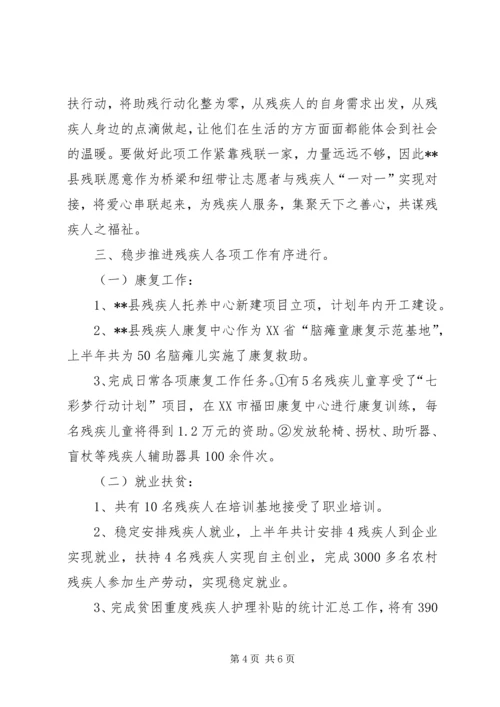 扶行动，将助残行动化整为零，从残疾人的自身需求出发，从残疾人身边的点滴做起，让他们在生活的方方面面都能体会到社会的温暖。要做好此项工作紧靠残联一家，力量远远不够，因此**县残联愿意作为桥梁和纽带让志愿者与残疾人“一对一”实现对接，将爱心串联起来，为残疾人服务，集聚天下之善心，共谋残疾人之福祉。

三、稳步推进残疾人各项工作有序进行。

（一）康复工作：

1、**县残疾人托养中心新建项目立项，计划年内开工建设。

2、**县残疾人康复中心作为XX省“脑瘫童康复示范基地”，上半年共为50名脑瘫儿实施了康复救助。

3、完成日常各项康复工作任务。①有5名残疾儿童享受了“七彩梦行动计划”项目，在XX市福田康复中心进行康复训练，每名残疾儿童将得到1.2万元的资助。②发放轮椅、拐杖、助听器、盲杖等残疾人辅助器具100余件次。

（二）就业扶贫：

1、共有10名残疾人在培训基地接受了职业培训。

2、稳定安排残疾人就业，上半年共计安排4残疾人到企业实现就业，扶持4名残疾人实现自主创业，完成3000多名农村残疾人参加生产劳动，实现稳定就业。

3、完成贫困重度残疾人护理补贴的统计汇总工作，将有390

第4页 共6页